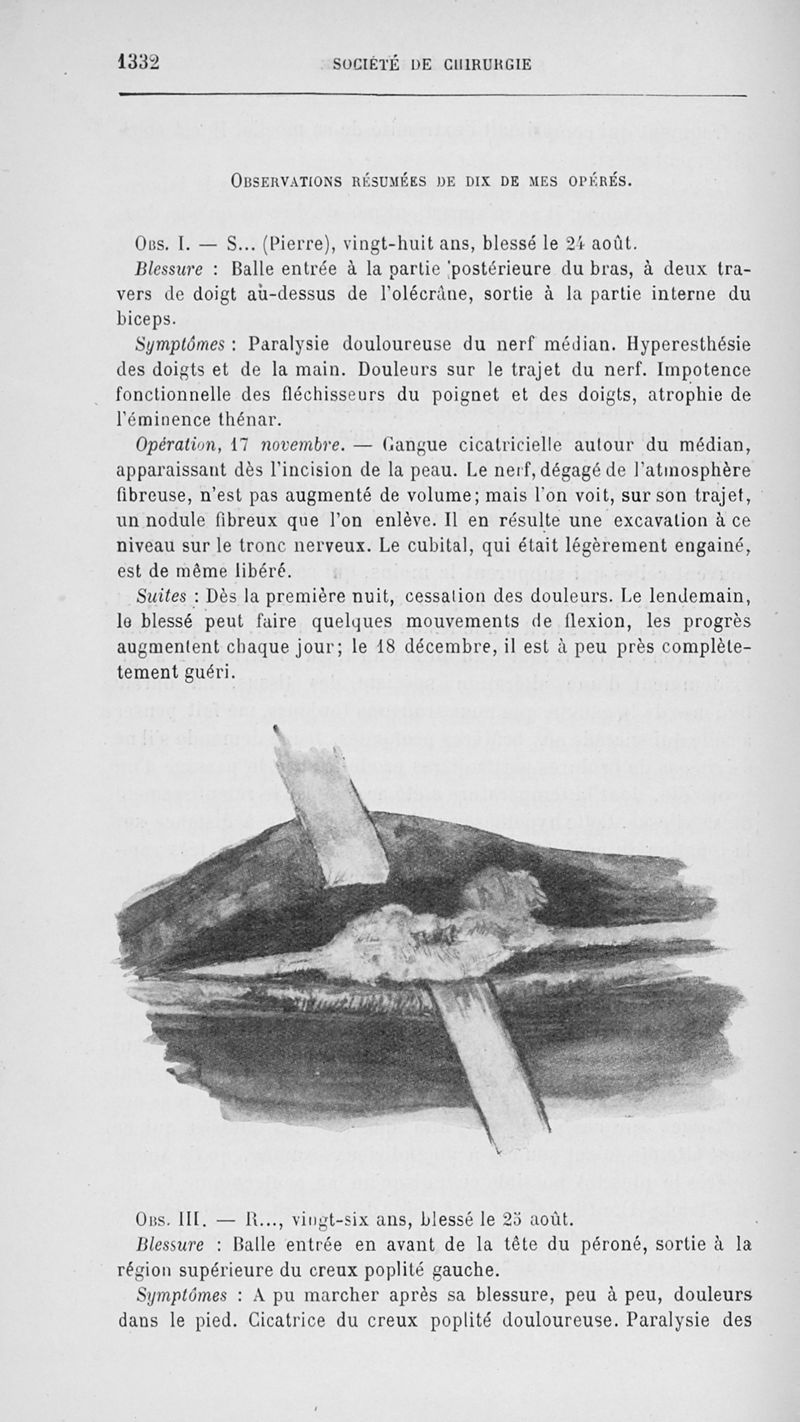 1332 SOCIÉTÉ DE CHIRURGIE

OBSERVATIONS RÉSUMÉES DE DIX DE MES OPÉRÉS.

OBS. I. — S... (Pierre), vingt-huit ans, blessé le 24 août.

Blessure : Balle entrée à la partie postérieure du bras, à deux travers de doigt au-dessus de l'olécrâne, sortie à la partie interne du biceps.

Symptômes : Paralysie douloureuse du nerf médian. Hyperesthésie des doigts et de la main. Douleurs sur le trajet du nerf. Impotence fonctionnelle des fléchisseurs du poignet et des doigts, atrophie de l'éminence thénar.

Opération, 17 novembre. — Gangue cicatricielle autour du médian, apparaissant dès l'incision de la peau. Le nerf, dégagé de l'atmosphère fibreuse, n'est pas augmenté de volume; mais l'on voit, sur son trajet, un nodule fibreux que l'on enlève. Il en résulte une excavation à ce niveau sur le tronc nerveux. Le cubital, qui était légèrement engainé, est de même libéré.

Suites : Dès la première nuit, cessation des douleurs. Le lendemain, le blessé peut faire quelques mouvements de flexion, les progrès augmentent chaque jour; le 18 décembre, il est à peu près complètement guéri.

OBS. III. — R..., vingt-six ans, blessé le 25 août.

Blessure : Balle entrée en avant de la tête du péroné, sortie à la région supérieure du creux poplité gauche.

Symptômes : A pu marcher après sa blessure, peu à peu, douleurs dans le pied. Cicatrice du creux poplité douloureuse. Paralysie des